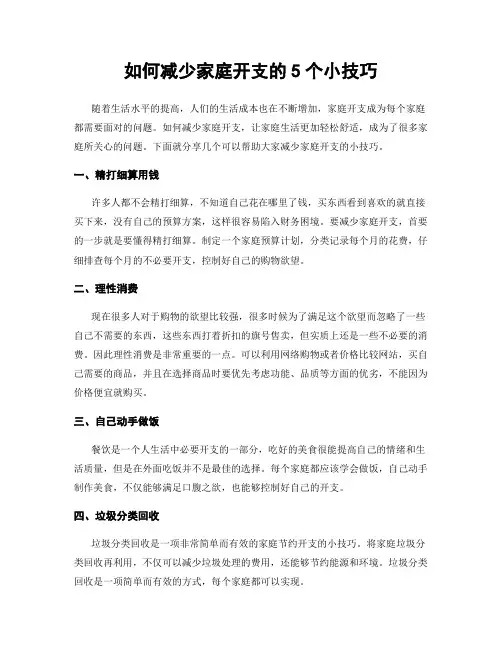 如何减少家庭开支的 5 个小技巧

随着生活水平的提高，人们的生活成本也在不断增加，家庭开支成为每个家庭都需要面对的问题。如何减少家庭开支，让家庭生活更加轻松舒适，成为了很多家庭所关心的问题。下面就分享几个可以帮助大家减少家庭开支的小技巧。

一、精打细算用钱

许多人都不会精打细算，不知道自己花在哪里了钱，买东西看到喜欢的就直接买下来，没有自己的预算方案，这样很容易陷入财务困境。要减少家庭开支，首要的一步就是要懂得精打细算。制定一个家庭预算计划，分类记录每个月的花费，仔细排查每个月的不必要开支，控制好自己的购物欲望。

二、理性消费

现在很多人对于购物的欲望比较强，很多时候为了满足这个欲望而忽略了一些自己不需要的东西，这些东西打着折扣的旗号售卖，但实质上还是一些不必要的消费。因此理性消费是非常重要的一点。可以利用网络购物或者价格比较网站，买自己需要的商品，并且在选择商品时要优先考虑功能、品质等方面的优劣，不能因为价格便宜就购买。

三、自己动手做饭

餐饮是一个人生活中必要开支的一部分，吃好的美食很能提高自己的情绪和生活质量，但是在外面吃饭并不是最佳的选择。每个家庭都应该学会做饭，自己动手制作美食，不仅能够满足口腹之欲，也能够控制好自己的开支。

四、垃圾分类回收

垃圾分类回收是一项非常简单而有效的家庭节约开支的小技巧。将家庭垃圾分类回收再利用，不仅可以减少垃圾处理的费用，还能够节约能源和环境。垃圾分类回收是一项简单而有效的方式，每个家庭都可以实现。